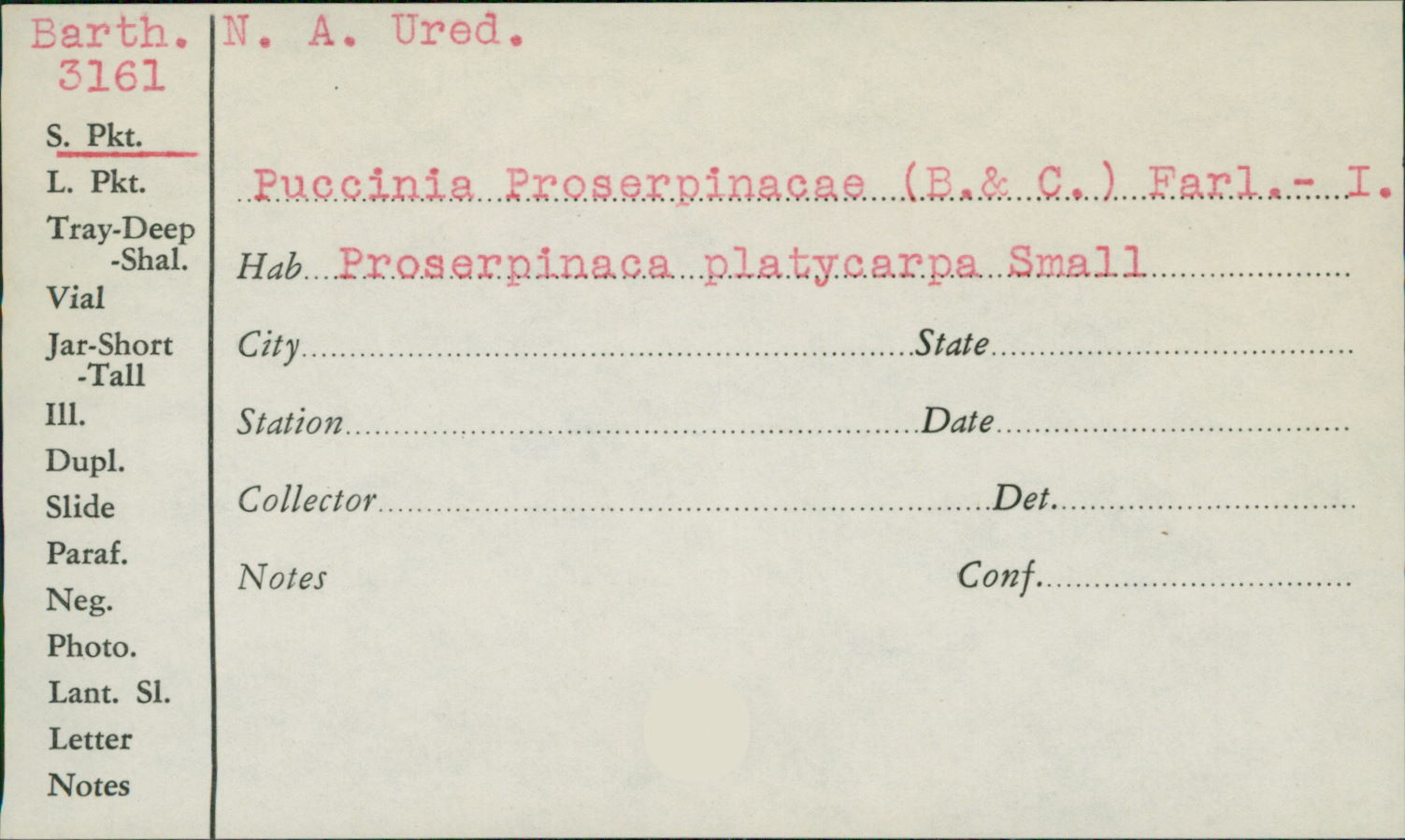 Barth.
3161

S. Pkt.
L. Pkt.
Tray-Deep
-Shal.
Vial
Jar-Short
-Tall
Ill.
Dupl.
Slide
Paraf.
Neg.
Photo.
Lant. Sl.
Letter
Notes

N. A. Ured.

Puccinia Proserpinacae (B.& C.) Farl.- I.

Hab Proserpinaca platycarpa Small

City State

Station Date

Collector Det.

Notes Conf.